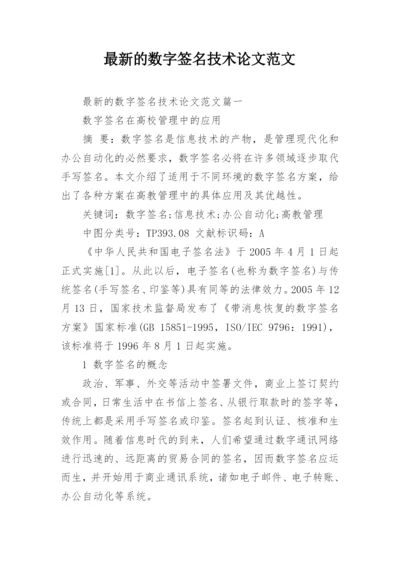 最新的数字签名技术论文范文

最新的数字签名技术论文范文篇一

数字签名在高校管理中的应用

摘 要：数字签名是信息技术的产物，是管理现代化和办公自动化的必然要求，数字签名必将在许多领域逐步取代手写签名。本文介绍了适用于不同环境的数字签名方案，给出了各种方案在高教管理中的具体应用及其优越性。

关键词：数字签名;信息技术;办公自动化;高教管理

中图分类号：TP393.08 文献标识码：A

《中华人民共和国电子签名法》于 2005 年 4 月 1 日起正式实施[1]。从此以后，电子签名(也称为数字签名)与传统签名(手写签名、印鉴等)具有同等的法律效力。2005 年 12 月 13 日，国家技术监督局发布了《带消息恢复的数字签名方案》国家标准(GB 15851-1995，ISO/IEC 9796：1991)，该标准将于 1996 年 8 月 1 日起实施。

1 数字签名的概念

政治、军事、外交等活动中签署文件，商业上签订契约或合同，日常生活中在书信上签名、从银行取款时的签字等，传统上都是采用手写签名或印鉴。签名起到认证、核准和生效作用。随着信息时代的到来，人们希望通过数字通讯网络进行迅速的、远距离的贸易合同的签名，因而数字签名应运而生，并开始用于商业通讯系统，诸如电子邮件、电子转账、办公自动化等系统。